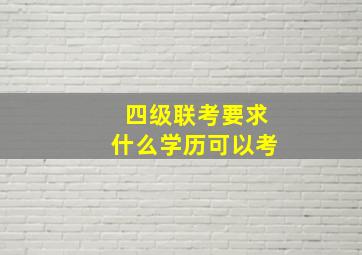 四级联考要求
什么学历可以考